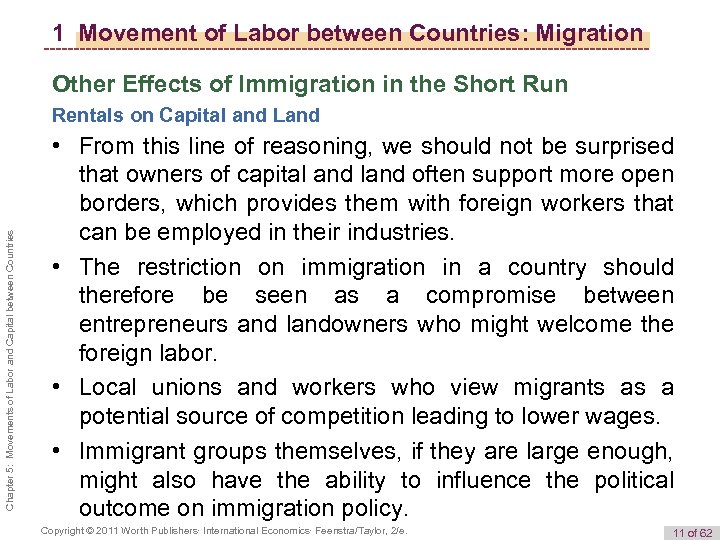 1 Movement of Labor between Countries: Migration

Other Effects of Immigration in the Short Run

Rentals on Capital and Land

• From this line of reasoning, we should not be surprised that owners of capital and land often support more open borders, which provides them with foreign workers that can be employed in their industries.

• The restriction on immigration in a country should therefore be seen as a compromise between entrepreneurs and landowners who might welcome the foreign labor.

• Local unions and workers who view migrants as a potential source of competition leading to lower wages.

• Immigrant groups themselves, if they are large enough, might also have the ability to influence the political outcome on immigration policy.

Chapter 5: Movements of Labor and Capital between Countries

Copyright © 2011 Worth Publishers· International Economics· Feenstra/Taylor, 2/e.

11 of 62